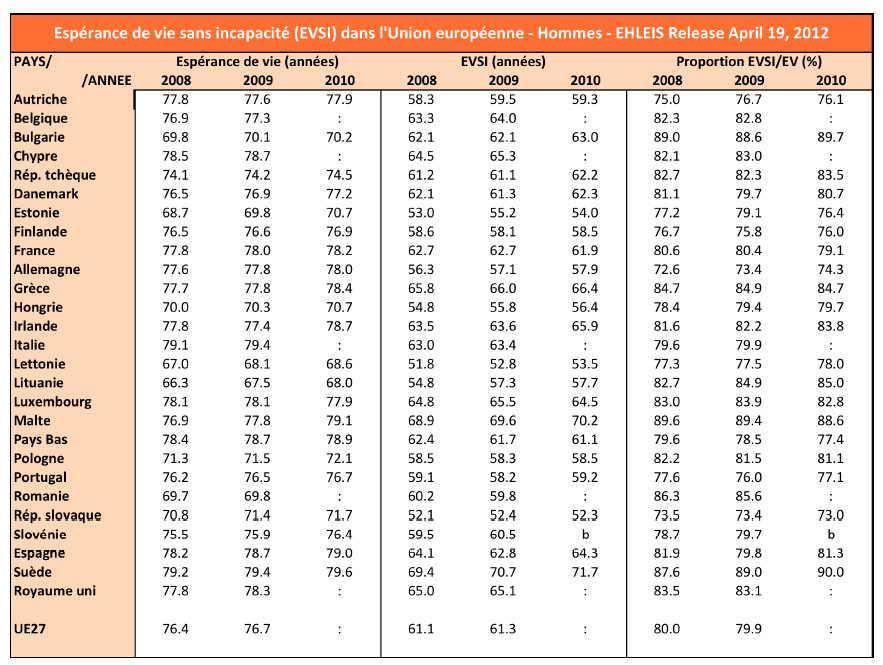 Espérance de vie sans incapacité (EVSI) dans l'Union européenne - Hommes - EHLEIS Release April 19, 2012

| PAYS/ /ANNEE | Espérance de vie (années) 2008 | 2009 | 2010 | EVSI (années) 2008 | 2009 | 2010 | Proportion EVSI/EV (%) 2008 | 2009 | 2010 |
|---|---|---|---|---|---|---|---|---|---|
| Autriche | 77.8 | 77.6 | 77.9 | 58.3 | 59.5 | 59.3 | 75.0 | 76.7 | 76.1 |
| Belgique | 76.9 | 77.3 | : | 63.3 | 64.0 | : | 82.3 | 82.8 | : |
| Bulgarie | 69.8 | 70.1 | 70.2 | 62.1 | 62.1 | 63.0 | 89.0 | 88.6 | 89.7 |
| Chypre | 78.5 | 78.7 | : | 64.5 | 65.3 | : | 82.1 | 83.0 | : |
| Rép. tchèque | 74.1 | 74.2 | 74.5 | 61.2 | 61.1 | 62.2 | 82.7 | 82.3 | 83.5 |
| Danemark | 76.5 | 76.9 | 77.2 | 62.1 | 61.3 | 62.3 | 81.1 | 79.7 | 80.7 |
| Estonie | 68.7 | 69.8 | 70.7 | 53.0 | 55.2 | 54.0 | 77.2 | 79.1 | 76.4 |
| Finlande | 76.5 | 76.6 | 76.9 | 58.6 | 58.1 | 58.5 | 76.7 | 75.8 | 76.0 |
| France | 77.8 | 78.0 | 78.2 | 62.7 | 62.7 | 61.9 | 80.6 | 80.4 | 79.1 |
| Allemagne | 77.6 | 77.8 | 78.0 | 56.3 | 57.1 | 57.9 | 72.6 | 73.4 | 74.3 |
| Grèce | 77.7 | 77.8 | 78.4 | 65.8 | 66.0 | 66.4 | 84.7 | 84.9 | 84.7 |
| Hongrie | 70.0 | 70.3 | 70.7 | 54.8 | 55.8 | 56.4 | 78.4 | 79.4 | 79.7 |
| Irlande | 77.8 | 77.4 | 78.7 | 63.5 | 63.6 | 65.9 | 81.6 | 82.2 | 83.8 |
| Italie | 79.1 | 79.4 | : | 63.0 | 63.4 | : | 79.6 | 79.9 | : |
| Lettonie | 67.0 | 68.1 | 68.6 | 51.8 | 52.8 | 53.5 | 77.3 | 77.5 | 78.0 |
| Lituanie | 66.3 | 67.5 | 68.0 | 54.8 | 57.3 | 57.7 | 82.7 | 84.9 | 85.0 |
| Luxembourg | 78.1 | 78.1 | 77.9 | 64.8 | 65.5 | 64.5 | 83.0 | 83.9 | 82.8 |
| Malte | 76.9 | 77.8 | 79.1 | 68.9 | 69.6 | 70.2 | 89.6 | 89.4 | 88.6 |
| Pays Bas | 78.4 | 78.7 | 78.9 | 62.4 | 61.7 | 61.1 | 79.6 | 78.5 | 77.4 |
| Pologne | 71.3 | 71.5 | 72.1 | 58.5 | 58.3 | 58.5 | 82.2 | 81.5 | 81.1 |
| Portugal | 76.2 | 76.5 | 76.7 | 59.1 | 58.2 | 59.2 | 77.6 | 76.0 | 77.1 |
| Romanie | 69.7 | 69.8 | : | 60.2 | 59.8 | : | 86.3 | 85.6 | : |
| Rép. slovaque | 70.8 | 71.4 | 71.7 | 52.1 | 52.4 | 52.3 | 73.5 | 73.4 | 73.0 |
| Slovénie | 75.5 | 75.9 | 76.4 | 59.5 | 60.5 | b | 78.7 | 79.7 | b |
| Espagne | 78.2 | 78.7 | 79.0 | 64.1 | 62.8 | 64.3 | 81.9 | 79.8 | 81.3 |
| Suède | 79.2 | 79.4 | 79.6 | 69.4 | 70.7 | 71.7 | 87.6 | 89.0 | 90.0 |
| Royaume uni | 77.8 | 78.3 | : | 65.0 | 65.1 | : | 83.5 | 83.1 | : |
| UE27 | 76.4 | 76.7 | : | 61.1 | 61.3 | : | 80.0 | 79.9 | : |